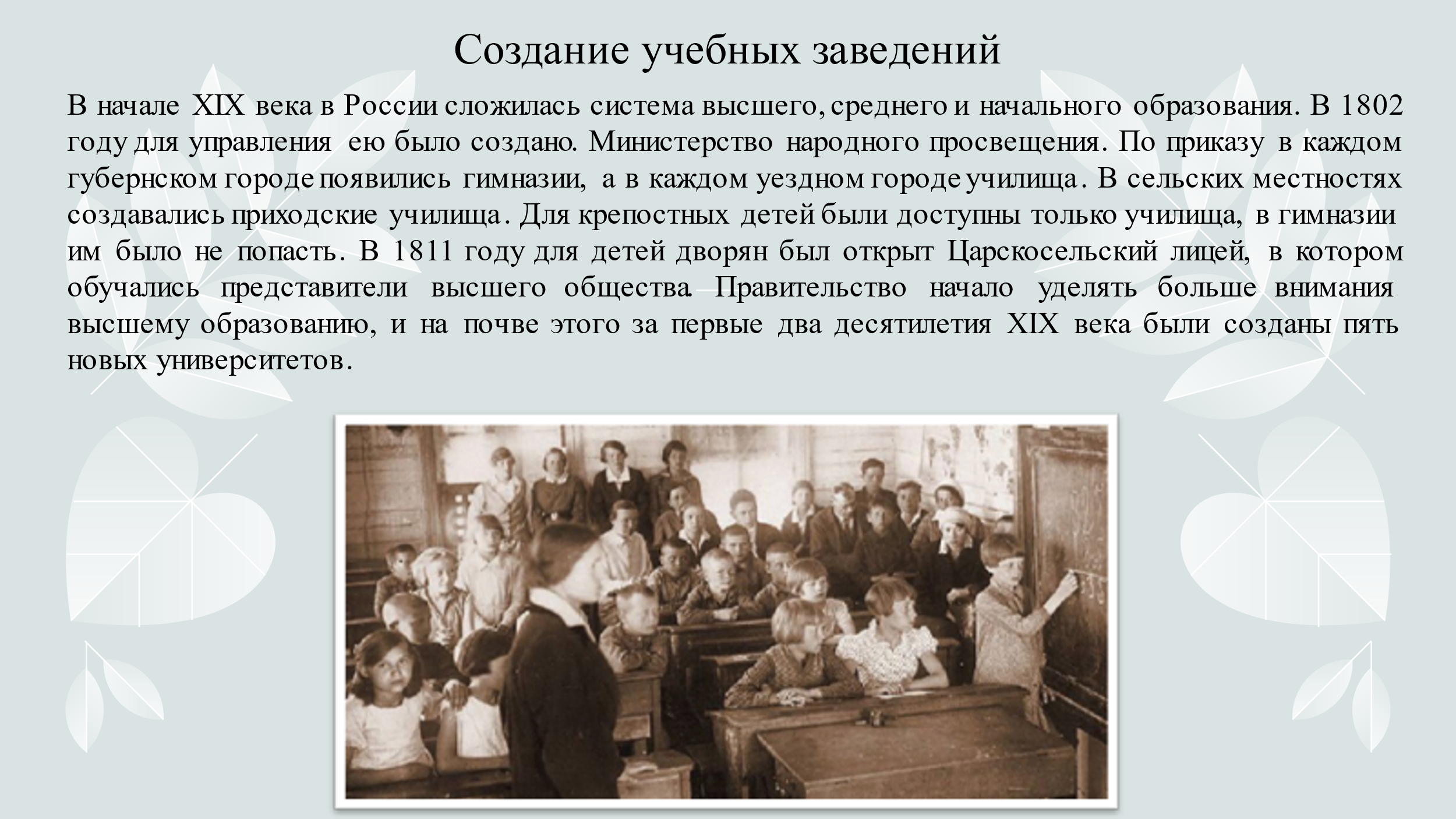 Создание учебных заведений

В начале XIX века в России сложилась система высшего, среднего и начального образования. В 1802 году для управления ею было создано. Министерство народного просвещения. По приказу в каждом губернском городе появились гимназии, а в каждом уездном городе училища. В сельских местностях создавались приходские училища. Для крепостных детей были доступны только училища, в гимназии им было не попасть. В 1811 году для детей дворян был открыт Царскосельский лицей, в котором обучались представители высшего общества. Правительство начало уделять больше внимания высшему образованию, и на почве этого за первые два десятилетия XIX века были созданы пять новых университетов.